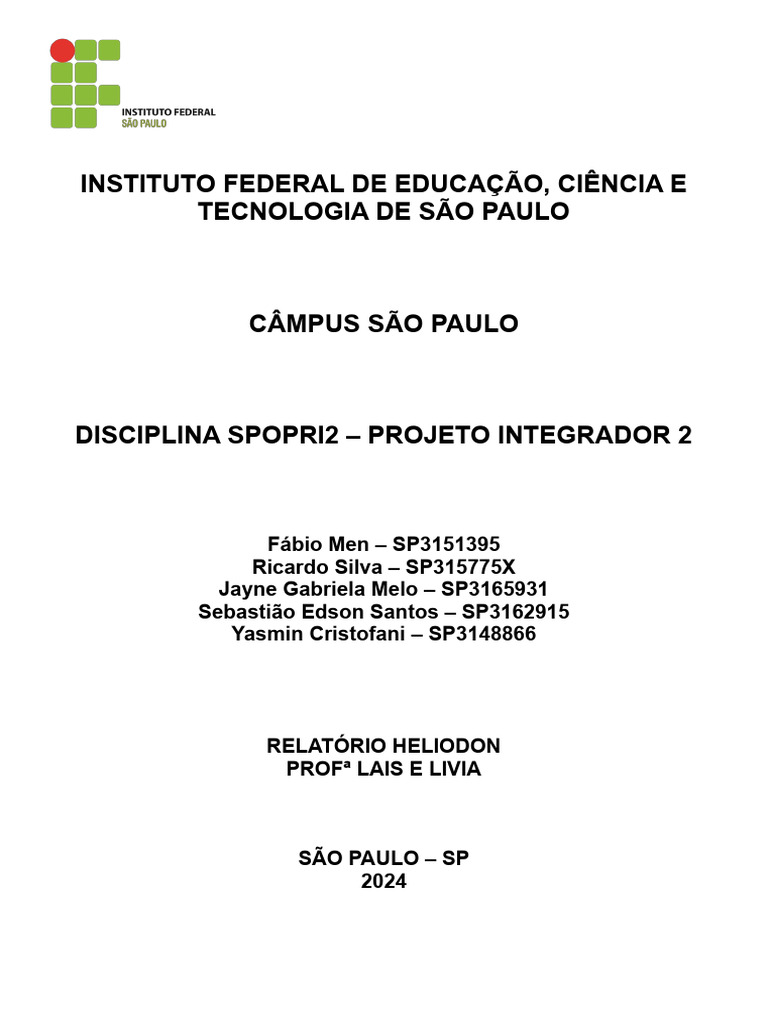 INSTITUTO FEDERAL
SÃO PAULO

INSTITUTO FEDERAL DE EDUCAÇÃO, CIÊNCIA E TECNOLOGIA DE SÃO PAULO

CÂMPUS SÃO PAULO

DISCIPLINA SPOPRI2 – PROJETO INTEGRADOR 2

Fábio Men – SP3151395
Ricardo Silva – SP315775X
Jayne Gabriela Melo – SP3165931
Sebastião Edson Santos – SP3162915
Yasmin Cristofani – SP3148866

RELATÓRIO HELIODON
PROFª LAIS E LIVIA

SÃO PAULO – SP
2024